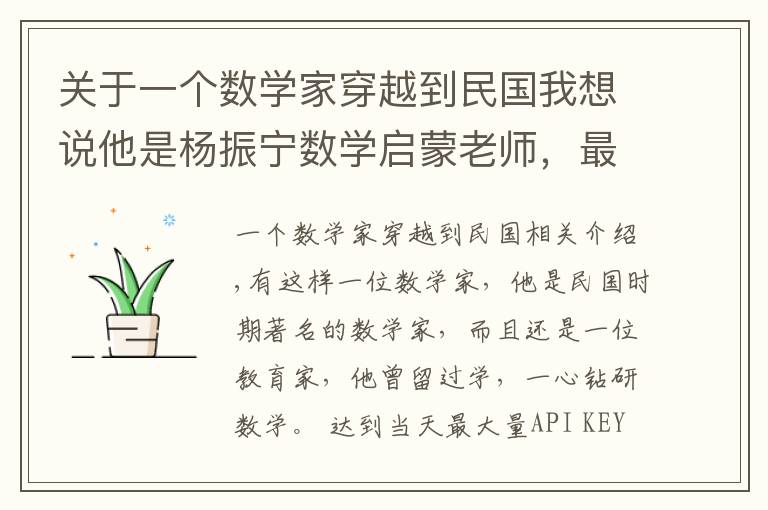 关于一个数学家穿越到民国我想说他是杨振宁数学启蒙老师，最

一个数学家穿越到民国相关介绍，有这样一位数学家，他是民国时期著名的数学家，而且还是一位教育家，他曾留过学，一心钻研数学。 达到当天最大量API KEY